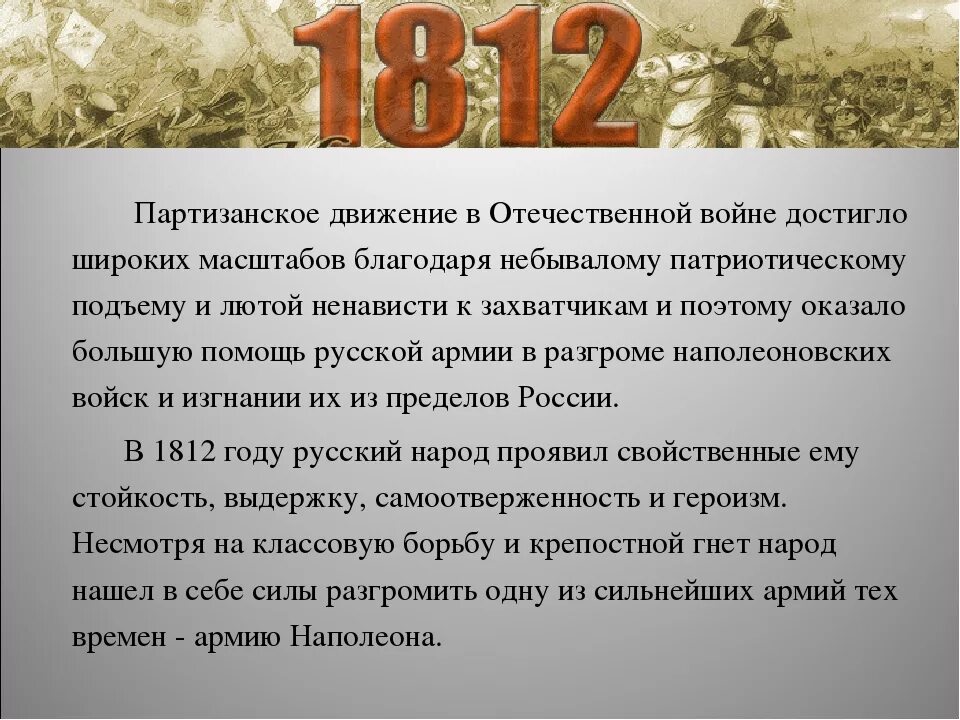 1812

Партизанское движение в Отечественной войне достигло широких масштабов благодаря небывалому патриотическому подъему и лютой ненависти к захватчикам и поэтому оказало большую помощь русской армии в разгроме наполеоновских войск и изгнании их из пределов России.

В 1812 году русский народ проявил свойственные ему стойкость, выдержку, самоотверженность и героизм. Несмотря на классовую борьбу и крепостной гнет народ нашел в себе силы разгромить одну из сильнейших армий тех времен - армию Наполеона.